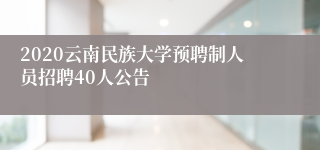 2020云南民族大学预聘制人员招聘40人公告